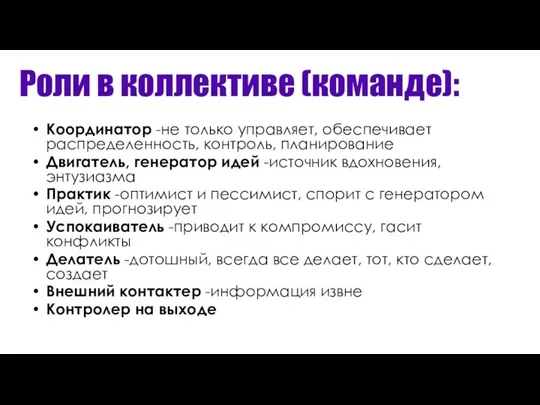 Роли в коллективе (команде):

• Координатор -не только управляет, обеспечивает распределенность, контроль, планирование
• Двигатель, генератор идей -источник вдохновения, энтузиазма
• Практик -оптимист и пессимист, спорит с генератором идей, прогнозирует
• Успокаиватель -приводит к компромиссу, гасит конфликты
• Делатель -дотошный, всегда все делает, тот, кто сделает, создает
• Внешний контактер -информация извне
• Контролер на выходе